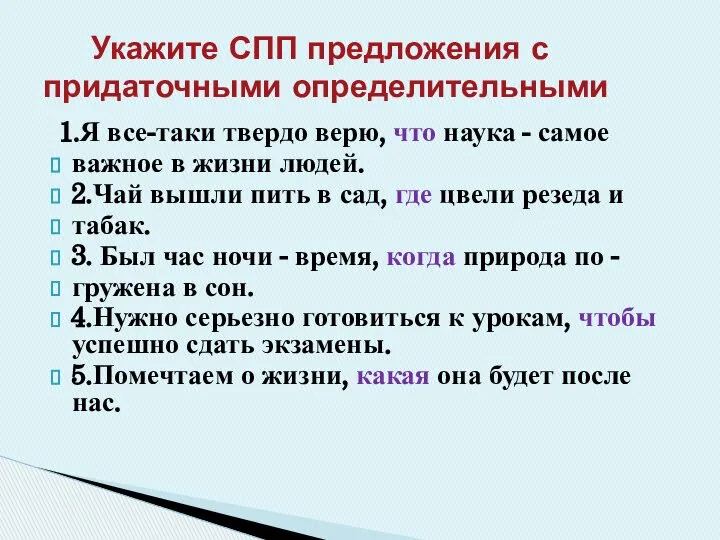 Укажите СПП предложения с придаточными определительными

1.Я все-таки твердо верю, что наука - самое важное в жизни людей.

2.Чай вышли пить в сад, где цвели резеда и табак.

3. Был час ночи - время, когда природа по - гружена в сон.

4.Нужно серьезно готовиться к урокам, чтобы успешно сдать экзамены.

5.Помечтаем о жизни, какая она будет после нас.